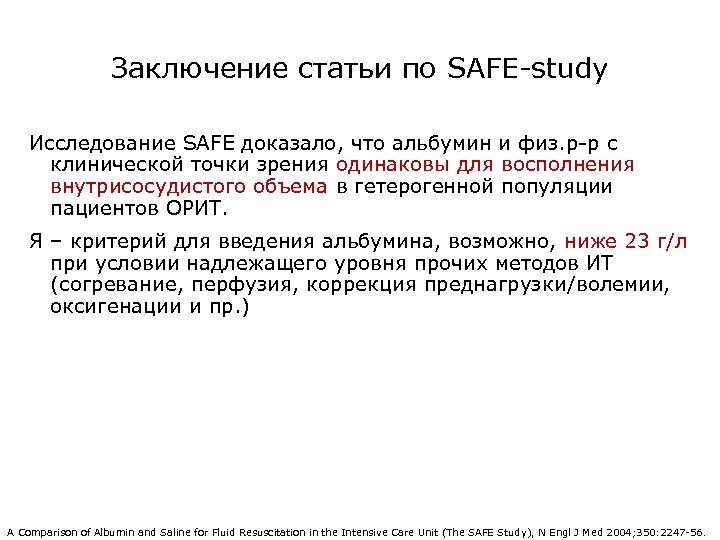 Заключение статьи по SAFE-study

Исследование SAFE доказало, что альбумин и физ.р-р с клинической точки зрения одинаковы для восполнения внутрисосудистого объема в гетерогенной популяции пациентов ОРИТ.

Я – критерий для введения альбумина, возможно, ниже 23 г/л при условии надлежащего уровня прочих методов ИТ (согревание, перфузия, коррекция преднагрузки/волемии, оксигенации и пр.)

A Comparison of Albumin and Saline for Fluid Resuscitation in the Intensive Care Unit (The SAFE Study), N Engl J Med 2004;350:2247-56.